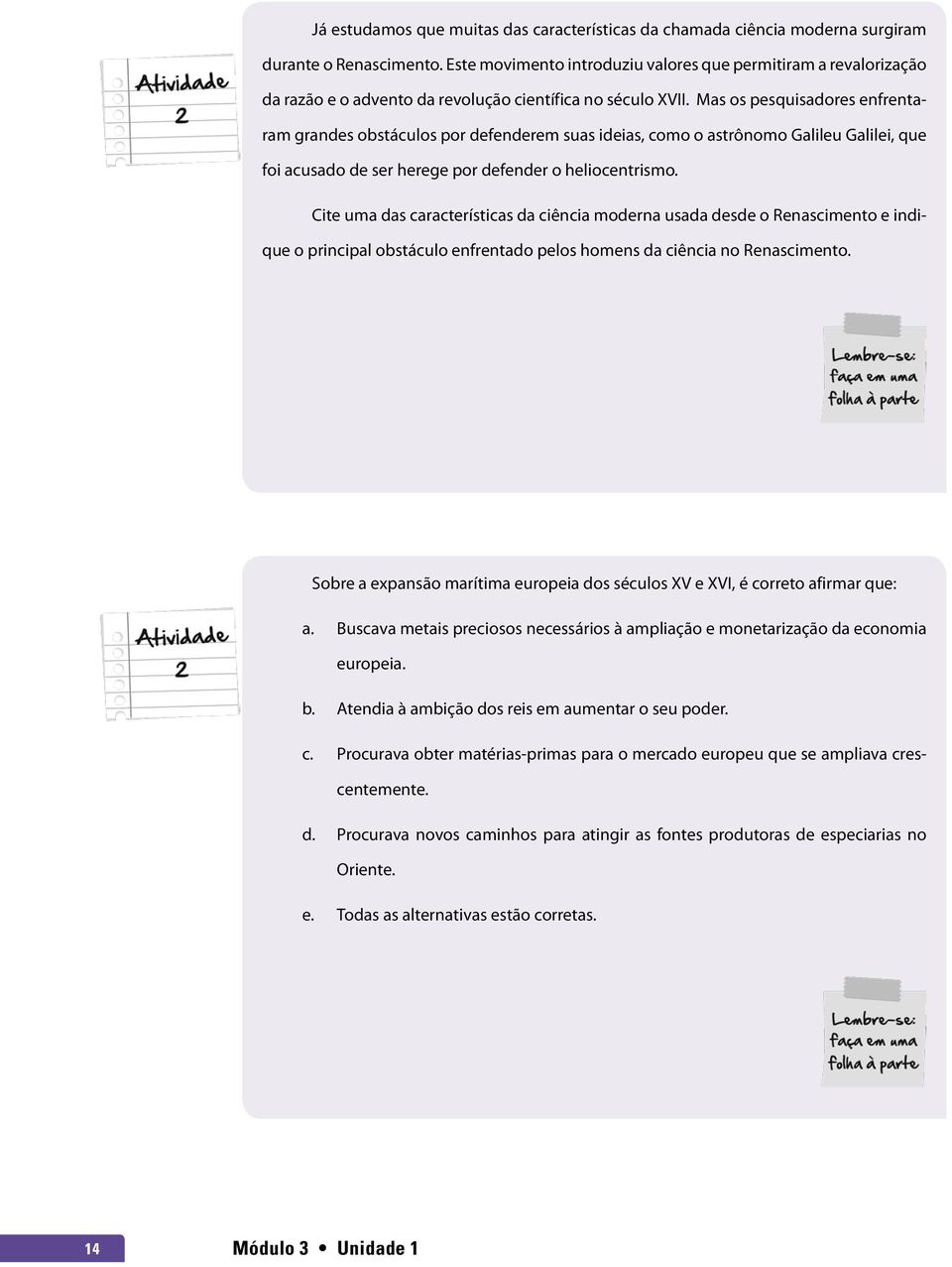 Atividade 2

Já estudamos que muitas das características da chamada ciência moderna surgiram durante o Renascimento. Este movimento introduziu valores que permitiram a revalorização da razão e o advento da revolução científica no século XVII. Mas os pesquisadores enfrentaram grandes obstáculos por defenderem suas ideias, como o astrônomo Galileu Galilei, que foi acusado de ser herege por defender o heliocentrismo.

Cite uma das características da ciência moderna usada desde o Renascimento e indique o principal obstáculo enfrentado pelos homens da ciência no Renascimento.

Lembre-se: faça em uma folha à parte

Atividade 2

Sobre a expansão marítima europeia dos séculos XV e XVI, é correto afirmar que:

a. Buscava metais preciosos necessários à ampliação e monetarização da economia europeia.

b. Atendia à ambição dos reis em aumentar o seu poder.

c. Procurava obter matérias-primas para o mercado europeu que se ampliava crescentemente.

d. Procurava novos caminhos para atingir as fontes produtoras de especiarias no Oriente.

e. Todas as alternativas estão corretas.

Lembre-se: faça em uma folha à parte

14

Módulo 3 • Unidade 1